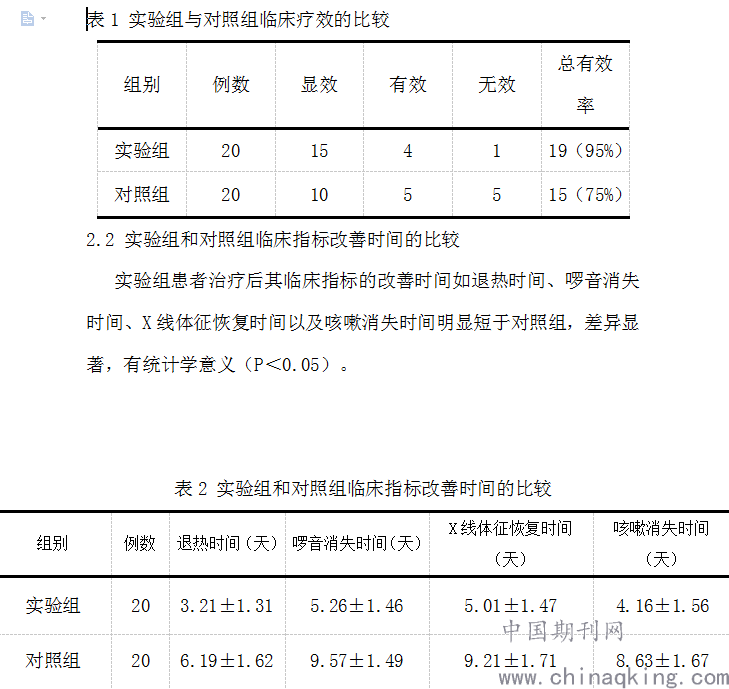 表 1 实验组与对照组临床疗效的比较

| 组别 | 例数 | 显效 | 有效 | 无效 | 总有效率 |
|---|---|---|---|---|---|
| 实验组 | 20 | 15 | 4 | 1 | 19（95%） |
| 对照组 | 20 | 10 | 5 | 5 | 15（75%） |

2.2 实验组和对照组临床指标改善时间的比较

实验组患者治疗后其临床指标的改善时间如退热时间、啰音消失时间、X 线体征恢复时间以及咳嗽消失时间明显短于对照组，差异显著，有统计学意义（P<0.05）。

表 2 实验组和对照组临床指标改善时间的比较

| 组别 | 例数 | 退热时间（天） | 啰音消失时间（天） | X 线体征恢复时间（天） | 咳嗽消失时间（天） |
|---|---|---|---|---|---|
| 实验组 | 20 | 3.21±1.31 | 5.26±1.46 | 5.01±1.47 | 4.16±1.56 |
| 对照组 | 20 | 6.19±1.62 | 9.57±1.49 | 9.21±1.71 | 8.63±1.67 |

中国期刊网
www.chinaqking.com